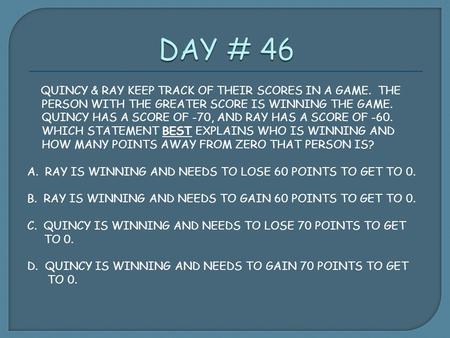 DAY # 46

QUINCY & RAY KEEP TRACK OF THEIR SCORES IN A GAME. THE PERSON WITH THE GREATER SCORE IS WINNING THE GAME. QUINCY HAS A SCORE OF -70, AND RAY HAS A SCORE OF -60. WHICH STATEMENT BEST EXPLAINS WHO IS WINNING AND HOW MANY POINTS AWAY FROM ZERO THAT PERSON IS?

A. RAY IS WINNING AND NEEDS TO LOSE 60 POINTS TO GET TO 0.

B. RAY IS WINNING AND NEEDS TO GAIN 60 POINTS TO GET TO 0.

C. QUINCY IS WINNING AND NEEDS TO LOSE 70 POINTS TO GET TO 0.

D. QUINCY IS WINNING AND NEEDS TO GAIN 70 POINTS TO GET TO 0.